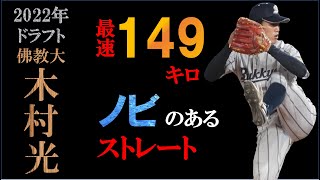 2022年
ドラフト
佛教大
木村光

最速149キロ

ノビのある
ストレート

Bukkyo